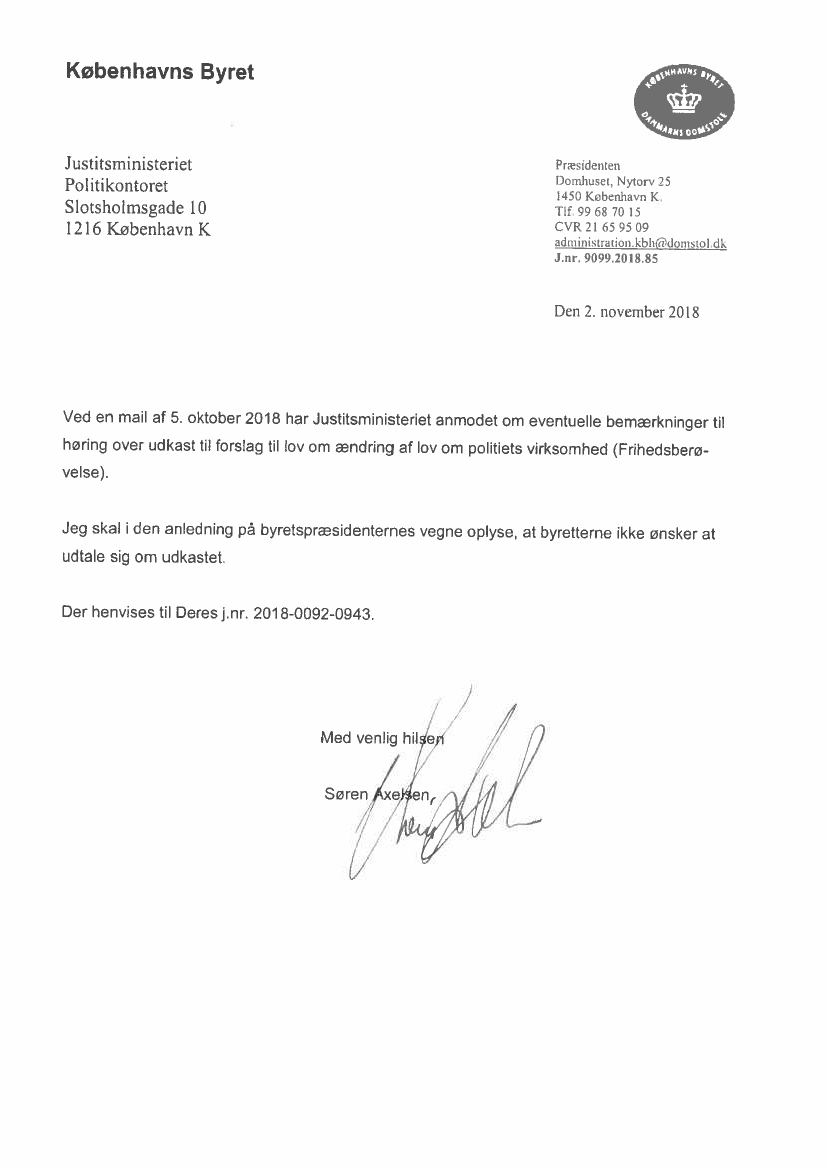 Københavns Byret

KØBENHAVNS BYRET
DANMARKS DOMSTOLE

Justitsministeriet
Politikontoret
Slotsholmsgade 10
1216 København K

Præsidenten
Domhuset, Nytorv 25
1450 København K.
Tlf. 99 68 70 15
CVR 21 65 95 09
administration.kbh@domstol.dk
J.nr. 9099.2018.85

Den 2. november 2018

Ved en mail af 5. oktober 2018 har Justitsministeriet anmodet om eventuelle bemærkninger til høring over udkast til forslag til lov om ændring af lov om politiets virksomhed (Frihedsberøvelse).

Jeg skal i den anledning på byretspræsidenternes vegne oplyse, at byretterne ikke ønsker at udtale sig om udkastet.

Der henvises til Deres j.nr. 2018-0092-0943.

Med venlig hilsen

Søren Axelsen